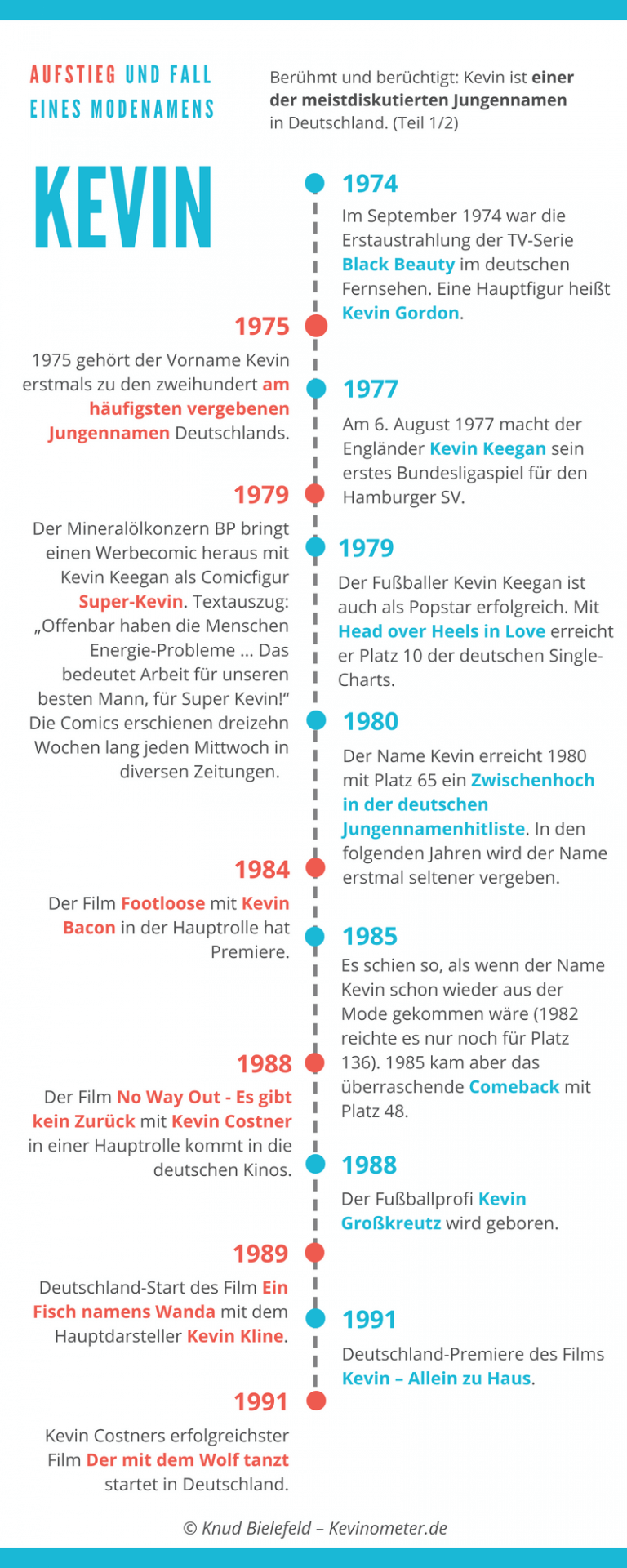 AUFSTIEG UND FALL EINES MODENAMENS

Berühmt und berüchtigt: Kevin ist einer der meistdiskutierten Jungennamen in Deutschland. (Teil 1/2)

KEVIN

1974
Im September 1974 war die Erstaustrahlung der TV-Serie Black Beauty im deutschen Fernsehen. Eine Hauptfigur heißt Kevin Gordon.

1975
1975 gehört der Vorname Kevin erstmals zu den zweihundert am häufigsten vergebenen Jungennamen Deutschlands.

1977
Am 6. August 1977 macht der Engländer Kevin Keegan sein erstes Bundesligaspiel für den Hamburger SV.

1979
Der Mineralölkonzern BP bringt einen Werbecomic heraus mit Kevin Keegan als Comicfigur Super-Kevin. Textauszug: „Offenbar haben die Menschen Energie-Probleme ... Das bedeutet Arbeit für unseren besten Mann, für Super Kevin!“ Die Comics erschienen dreizehn Wochen lang jeden Mittwoch in diversen Zeitungen.

1979
Der Fußballer Kevin Keegan ist auch als Popstar erfolgreich. Mit Head over Heels in Love erreicht er Platz 10 der deutschen Single-Charts.

1980
Der Name Kevin erreicht 1980 mit Platz 65 ein Zwischenhoch in der deutschen Jungennamenhitliste. In den folgenden Jahren wird der Name erstmal seltener vergeben.

1984
Der Film Footloose mit Kevin Bacon in der Hauptrolle hat Premiere.

1985
Es schien so, als wenn der Name Kevin schon wieder aus der Mode gekommen wäre (1982 reichte es nur noch für Platz 136). 1985 kam aber das überraschende Comeback mit Platz 48.

1988
Der Film No Way Out - Es gibt kein Zurück mit Kevin Costner in einer Hauptrolle kommt in die deutschen Kinos.

1988
Der Fußballprofi Kevin Großkreutz wird geboren.

1989
Deutschland-Start des Film Ein Fisch namens Wanda mit dem Hauptdarsteller Kevin Kline.

1991
Deutschland-Premiere des Films Kevin – Allein zu Haus.

1991
Kevin Costners erfolgreichster Film Der mit dem Wolf tanzt startet in Deutschland.

© Knud Bielefeld – Kevinometer.de